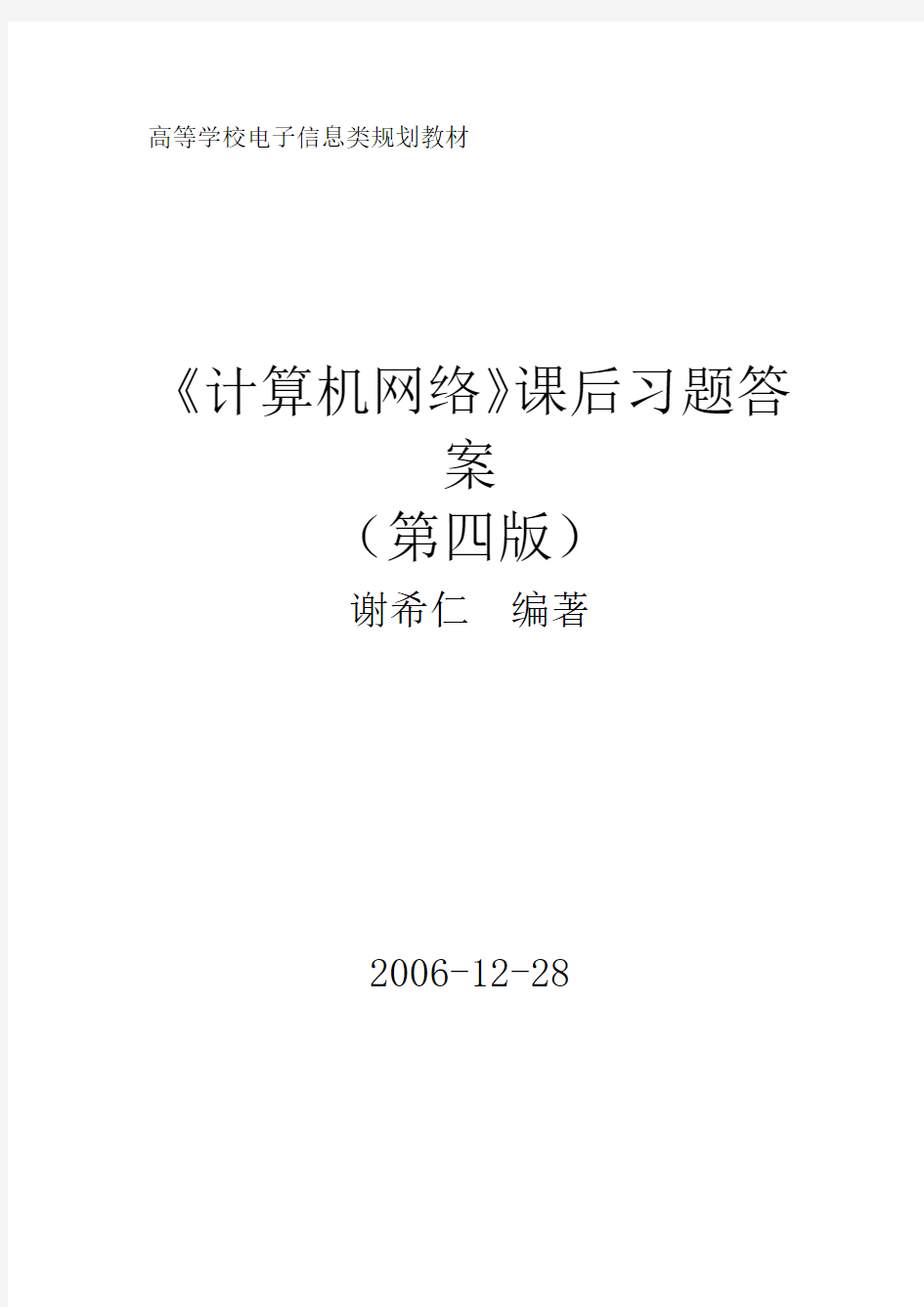 高等学校电子信息类规划教材

《计算机网络》课后习题答案

（第四版）

谢希仁　编著

2006-12-28